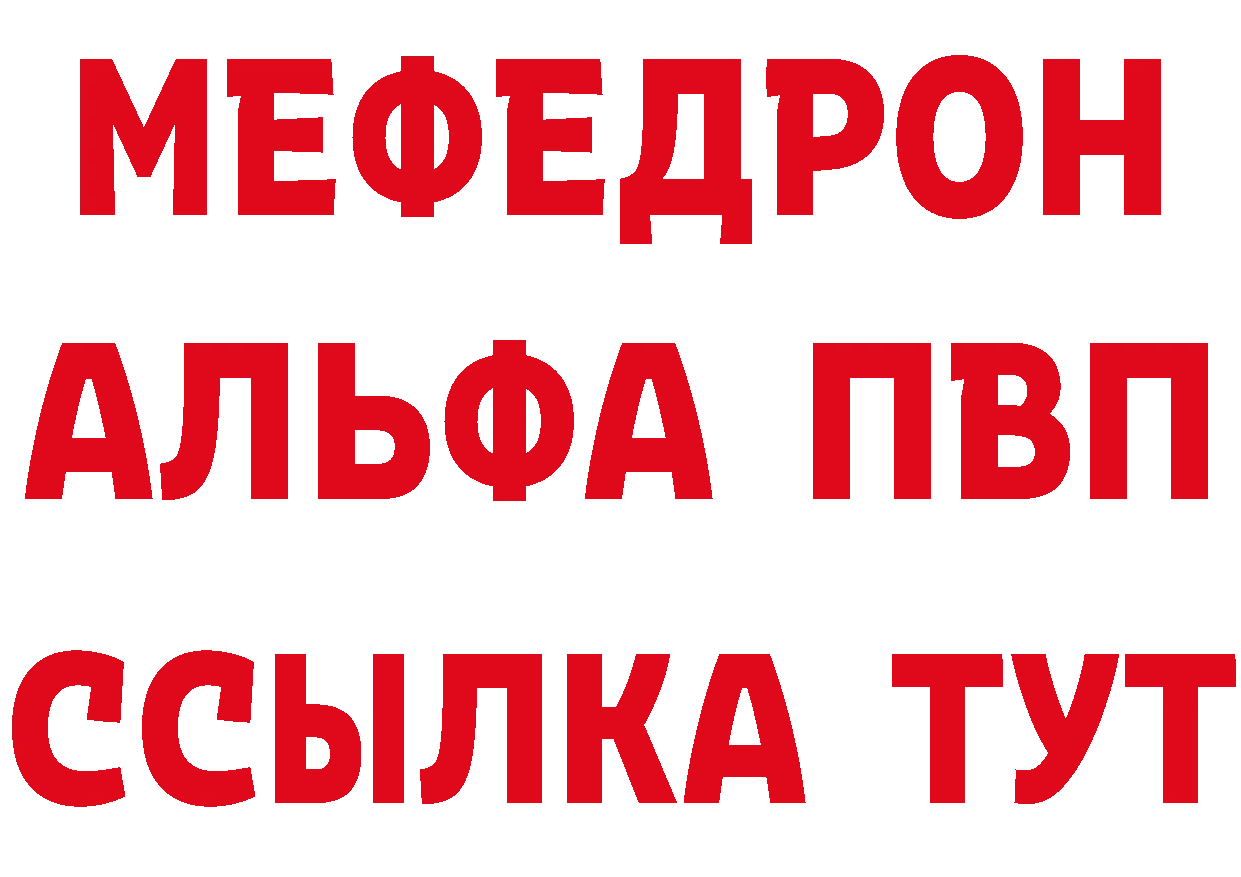 МЕФЕДРОН
АЛЬФА ПВП
ССЫЛКА ТУТ